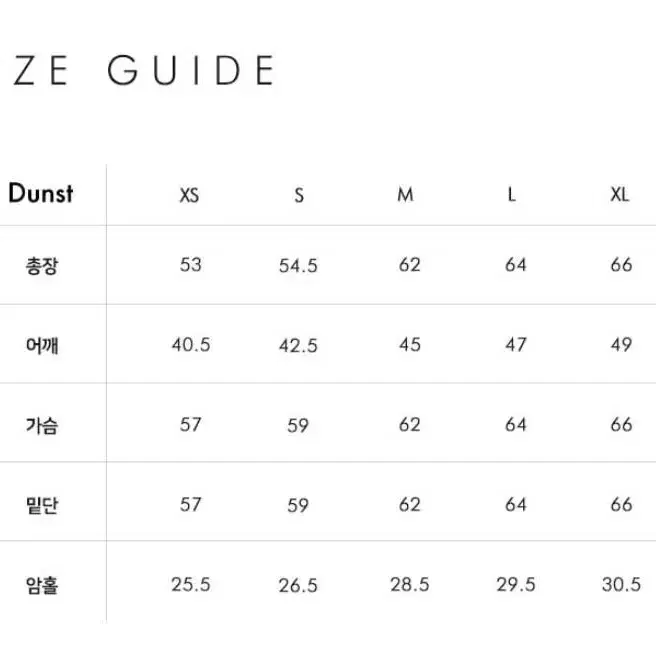 ZE GUIDE

| Dunst | XS | S | M | L | XL |
|---|---|---|---|---|---|
| 총장 | 53 | 54.5 | 62 | 64 | 66 |
| 어깨 | 40.5 | 42.5 | 45 | 47 | 49 |
| 가슴 | 57 | 59 | 62 | 64 | 66 |
| 밑단 | 57 | 59 | 62 | 64 | 66 |
| 암홀 | 25.5 | 26.5 | 28.5 | 29.5 | 30.5 |